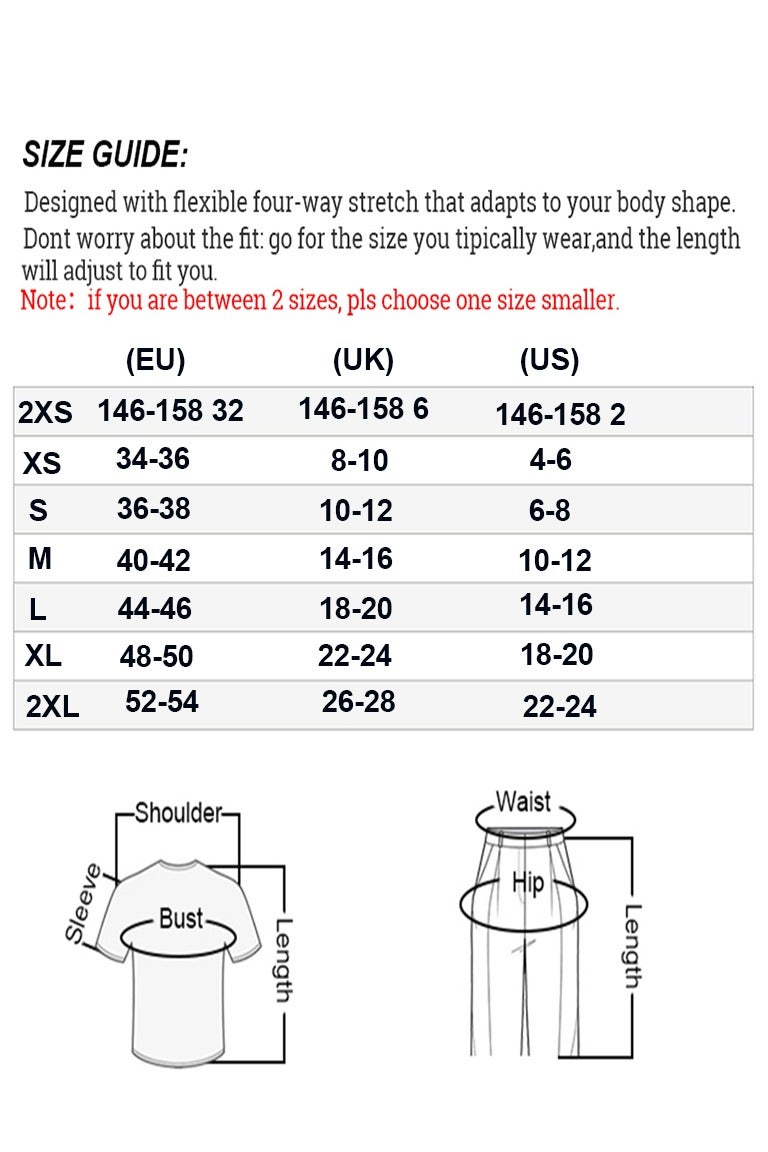 SIZE GUIDE:

Designed with flexible four-way stretch that adapts to your body shape. Dont worry about the fit: go for the size you tipically wear,and the length will adjust to fit you.

Note：if you are between 2 sizes, pls choose one size smaller.

| | (EU) | (UK) | (US) |
|---|---|---|---|
| 2XS | 146-158 32 | 146-158 6 | 146-158 2 |
| XS | 34-36 | 8-10 | 4-6 |
| S | 36-38 | 10-12 | 6-8 |
| M | 40-42 | 14-16 | 10-12 |
| L | 44-46 | 18-20 | 14-16 |
| XL | 48-50 | 22-24 | 18-20 |
| 2XL | 52-54 | 26-28 | 22-24 |

Shoulder
Sleeve
Bust
Length

Waist
Hip
Length